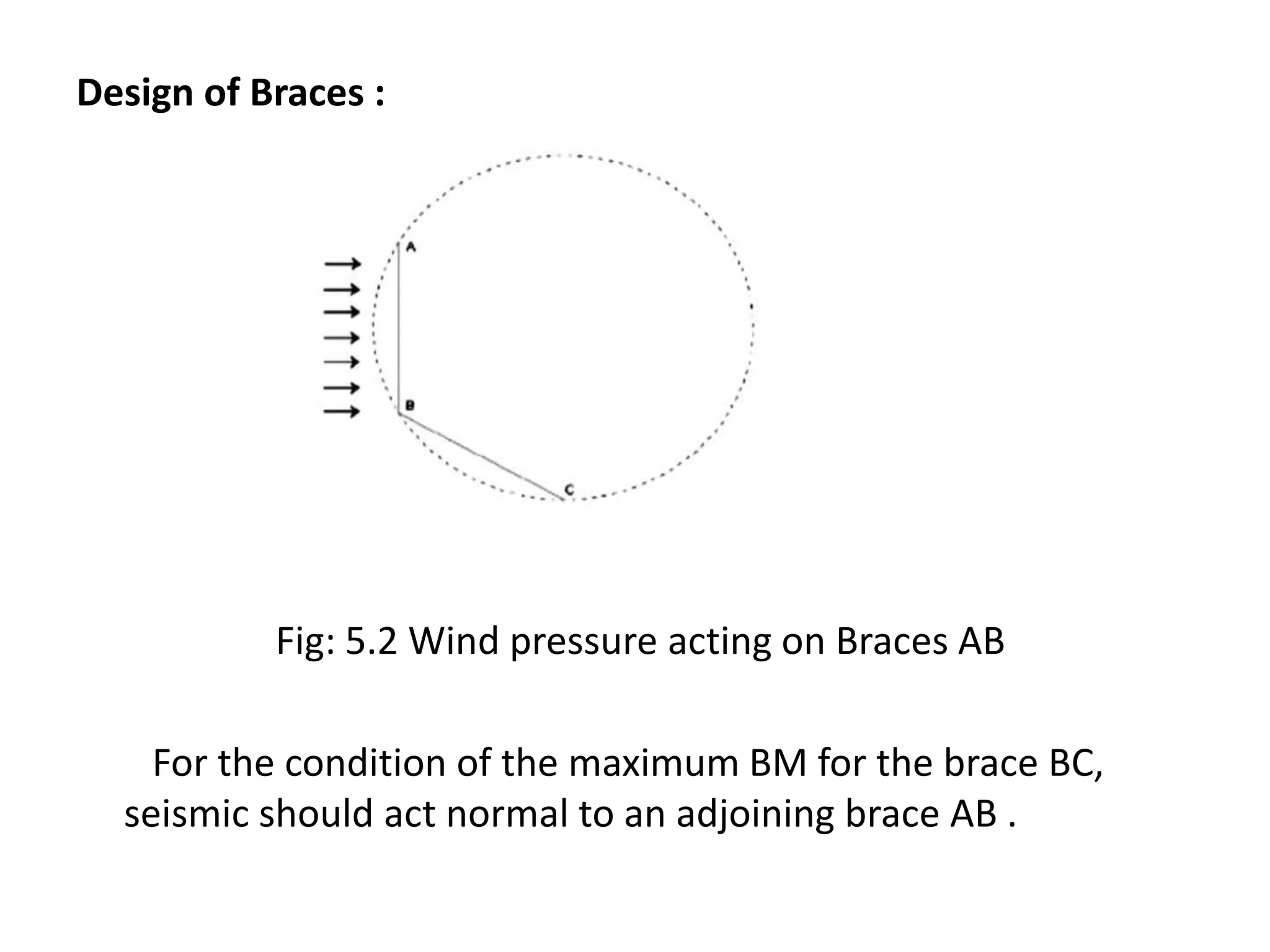 Design of Braces :

A

B

C

Fig: 5.2 Wind pressure acting on Braces AB

For the condition of the maximum BM for the brace BC, seismic should act normal to an adjoining brace AB .